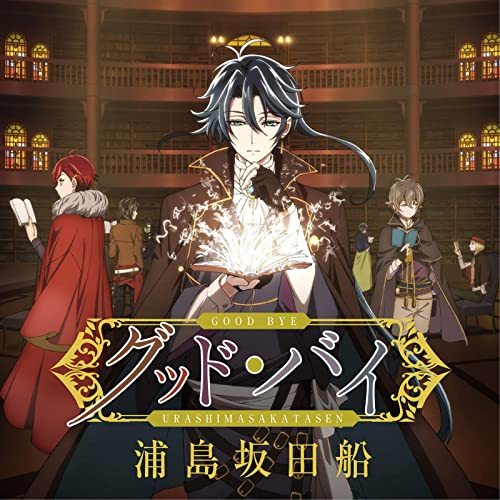 GOOD BYE
グッド・バイ
URASHIMASAKATASEN
浦島坂田船